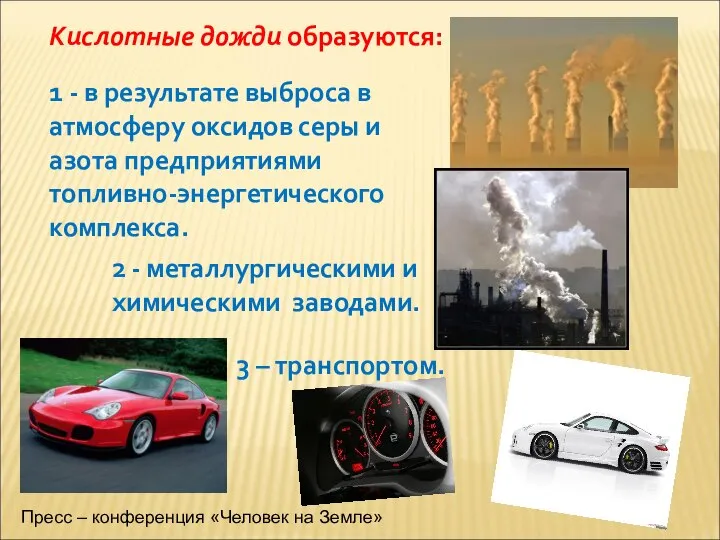 Кислотные дожди образуются:

1 - в результате выброса в атмосферу оксидов серы и азота предприятиями топливно-энергетического комплекса.

2 - металлургическими и химическими заводами.

3 – транспортом.

Пресс – конференция «Человек на Земле»